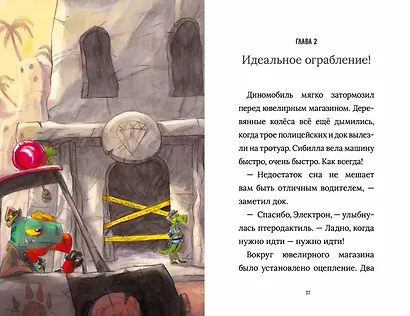 ГЛАВА 2

Идеальное ограбление!

Диномобиль мягко затормозил перед ювелирным магазином. Деревянные колёса всё ещё дымились, когда трое полицейских и док вылезли на тротуар. Сибилла вела машину быстро, очень быстро. Как всегда!

— Недостаток сна не мешает вам быть отличным водителем, — заметил док.

— Спасибо, Электрон, — улыбнулась птеродактиль. — Ладно, когда нужно идти — нужно идти!

Вокруг ювелирного магазина было установлено оцепление. Два

27